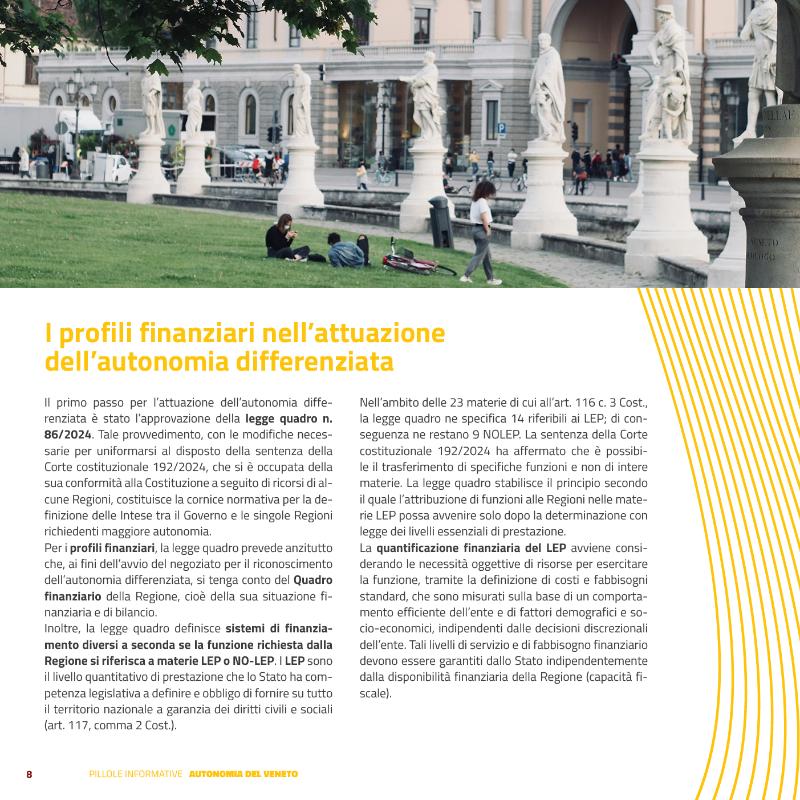 I profili finanziari nell'attuazione dell'autonomia differenziata

Il primo passo per l'attuazione dell'autonomia differenziata è stato l'approvazione della legge quadro n. 86/2024. Tale provvedimento, con le modifiche necessarie per uniformarsi al disposto della sentenza della Corte costituzionale 192/2024, che si è occupata della sua conformità alla Costituzione a seguito di ricorsi di alcune Regioni, costituisce la cornice normativa per la definizione delle Intese tra il Governo e le singole Regioni richiedenti maggiore autonomia.
Per i profili finanziari, la legge quadro prevede anzitutto che, ai fini dell'avvio del negoziato per il riconoscimento dell'autonomia differenziata, si tenga conto del Quadro finanziario della Regione, cioè della sua situazione finanziaria e di bilancio.
Inoltre, la legge quadro definisce sistemi di finanziamento diversi a seconda se la funzione richiesta dalla Regione si riferisca a materie LEP o NO-LEP. I LEP sono il livello quantitativo di prestazione che lo Stato ha competenza legislativa a definire e obbligo di fornire su tutto il territorio nazionale a garanzia dei diritti civili e sociali (art. 117, comma 2 Cost.).

Nell'ambito delle 23 materie di cui all'art. 116 c. 3 Cost., la legge quadro ne specifica 14 riferibili ai LEP; di conseguenza ne restano 9 NOLEP. La sentenza della Corte costituzionale 192/2024 ha affermato che è possibile il trasferimento di specifiche funzioni e non di intere materie. La legge quadro stabilisce il principio secondo il quale l'attribuzione di funzioni alle Regioni nelle materie LEP possa avvenire solo dopo la determinazione con legge dei livelli essenziali di prestazione.
La quantificazione finanziaria del LEP avviene considerando le necessità oggettive di risorse per esercitare la funzione, tramite la definizione di costi e fabbisogni standard, che sono misurati sulla base di un comportamento efficiente dell'ente e di fattori demografici e socio-economici, indipendenti dalle decisioni discrezionali dell'ente. Tali livelli di servizio e di fabbisogno finanziario devono essere garantiti dallo Stato indipendentemente dalla disponibilità finanziaria della Regione (capacità fiscale).

8 PILLOLE INFORMATIVE AUTONOMIA DEL VENETO